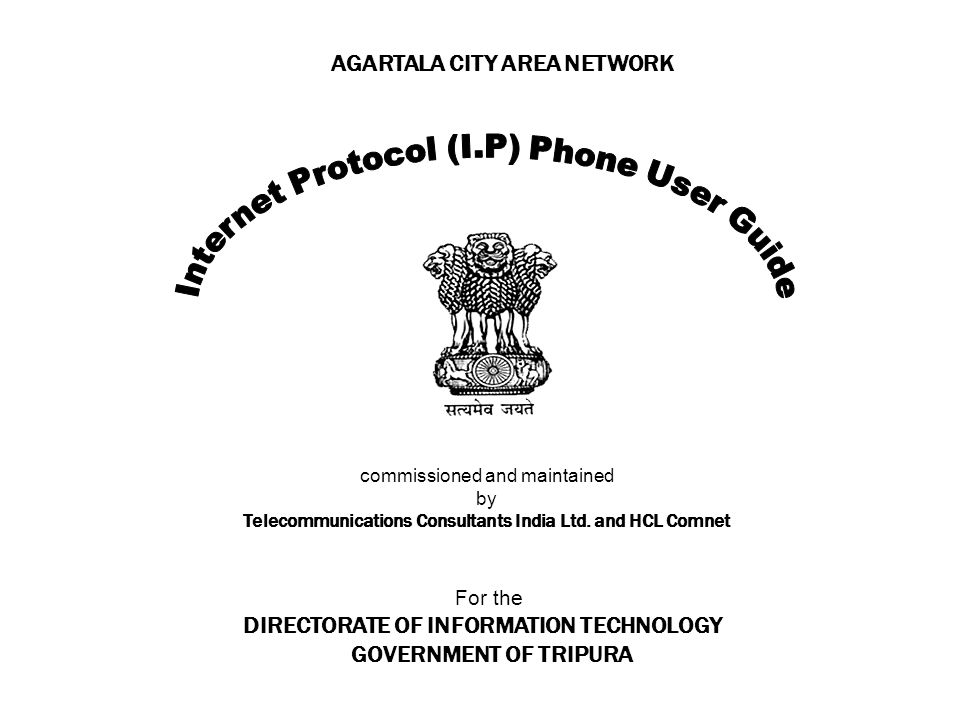 AGARTALA CITY AREA NETWORK

Internet Protocol (I.P) Phone User Guide

सत्यमेव जयते

commissioned and maintained
by
Telecommunications Consultants India Ltd. and HCL Comnet

For the
DIRECTORATE OF INFORMATION TECHNOLOGY
GOVERNMENT OF TRIPURA